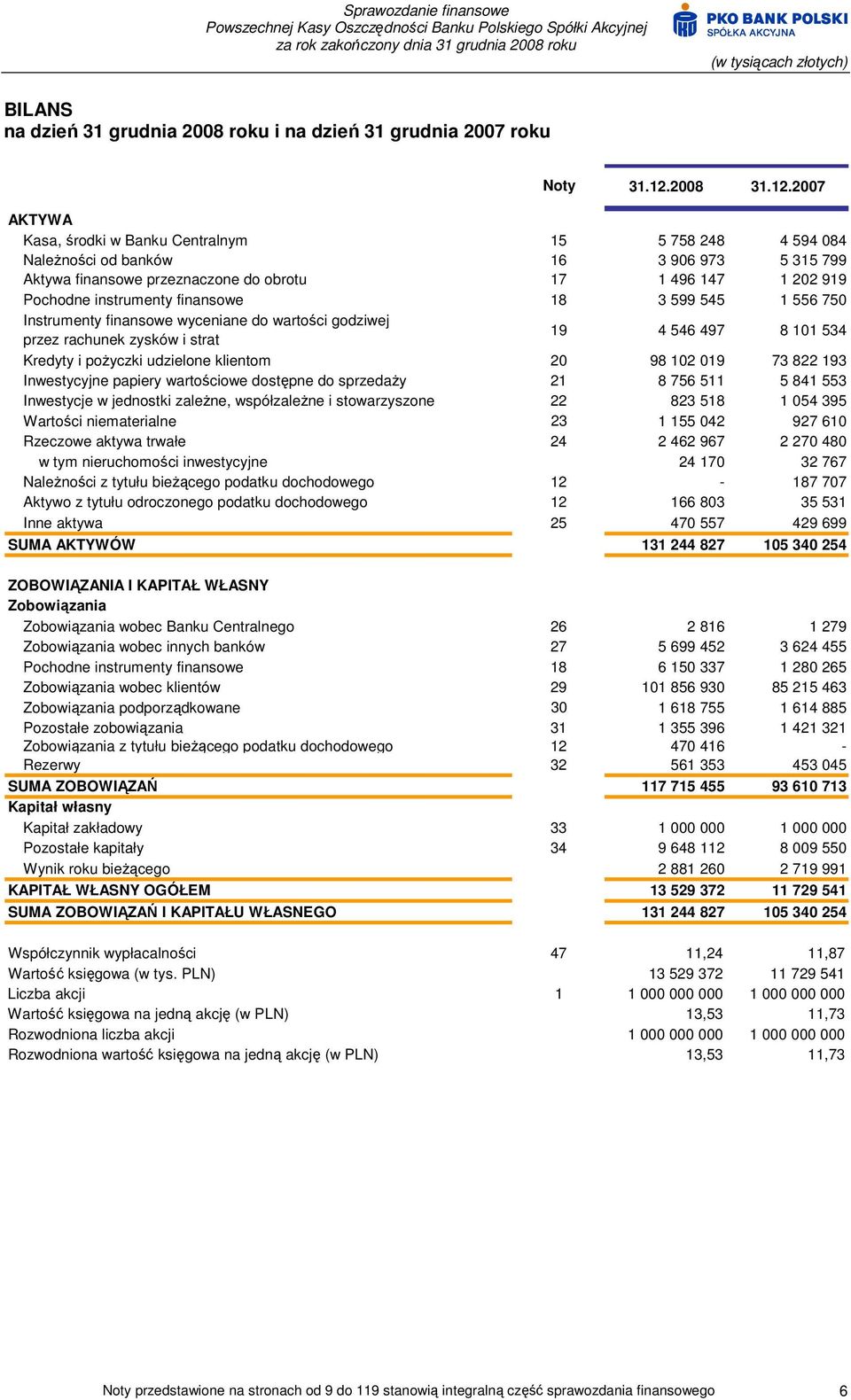 Sprawozdanie finansowe
Powszechnej Kasy Oszczędności Banku Polskiego Spółki Akcyjnej
za rok zakończony dnia 31 grudnia 2008 roku

PKO BANK POLSKI
SPÓŁKA AKCYJNA

(w tysiącach złotych)

BILANS
na dzień 31 grudnia 2008 roku i na dzień 31 grudnia 2007 roku

| | Noty | 31.12.2008 | 31.12.2007 |
|---|---|---|---|
| AKTYWA | | | |
| Kasa, środki w Banku Centralnym | 15 | 5 758 248 | 4 594 084 |
| Należności od banków | 16 | 3 906 973 | 5 315 799 |
| Aktywa finansowe przeznaczone do obrotu | 17 | 1 496 147 | 1 202 919 |
| Pochodne instrumenty finansowe | 18 | 3 599 545 | 1 556 750 |
| Instrumenty finansowe wyceniane do wartości godziwej przez rachunek zysków i strat | 19 | 4 546 497 | 8 101 534 |
| Kredyty i pożyczki udzielone klientom | 20 | 98 102 019 | 73 822 193 |
| Inwestycyjne papiery wartościowe dostępne do sprzedaży | 21 | 8 756 511 | 5 841 553 |
| Inwestycje w jednostki zależne, współzależne i stowarzyszone | 22 | 823 518 | 1 054 395 |
| Wartości niematerialne | 23 | 1 155 042 | 927 610 |
| Rzeczowe aktywa trwałe | 24 | 2 462 967 | 2 270 480 |
| w tym nieruchomości inwestycyjne | | 24 170 | 32 767 |
| Należności z tytułu bieżącego podatku dochodowego | 12 | - | 187 707 |
| Aktywo z tytułu odroczonego podatku dochodowego | 12 | 166 803 | 35 531 |
| Inne aktywa | 25 | 470 557 | 429 699 |
| SUMA AKTYWÓW | | 131 244 827 | 105 340 254 |
| ZOBOWIĄZANIA I KAPITAŁ WŁASNY | | | |
| Zobowiązania | | | |
| Zobowiązania wobec Banku Centralnego | 26 | 2 816 | 1 279 |
| Zobowiązania wobec innych banków | 27 | 5 699 452 | 3 624 455 |
| Pochodne instrumenty finansowe | 18 | 6 150 337 | 1 280 265 |
| Zobowiązania wobec klientów | 29 | 101 856 930 | 85 215 463 |
| Zobowiązania podporządkowane | 30 | 1 618 755 | 1 614 885 |
| Pozostałe zobowiązania | 31 | 1 355 396 | 1 421 321 |
| Zobowiązania z tytułu bieżącego podatku dochodowego | 12 | 470 416 | - |
| Rezerwy | 32 | 561 353 | 453 045 |
| SUMA ZOBOWIĄZAŃ | | 117 715 455 | 93 610 713 |
| Kapitał własny | | | |
| Kapitał zakładowy | 33 | 1 000 000 | 1 000 000 |
| Pozostałe kapitały | 34 | 9 648 112 | 8 009 550 |
| Wynik roku bieżącego | | 2 881 260 | 2 719 991 |
| KAPITAŁ WŁASNY OGÓŁEM | | 13 529 372 | 11 729 541 |
| SUMA ZOBOWIĄZAŃ I KAPITAŁU WŁASNEGO | | 131 244 827 | 105 340 254 |
| Współczynnik wypłacalności | 47 | 11,24 | 11,87 |
| Wartość księgowa (w tys. PLN) | | 13 529 372 | 11 729 541 |
| Liczba akcji | 1 | 1 000 000 000 | 1 000 000 000 |
| Wartość księgowa na jedną akcję (w PLN) | | 13,53 | 11,73 |
| Rozwodniona liczba akcji | | 1 000 000 000 | 1 000 000 000 |
| Rozwodniona wartość księgowa na jedną akcję (w PLN) | | 13,53 | 11,73 |

Noty przedstawione na stronach od 9 do 119 stanowią integralną część sprawozdania finansowego 6